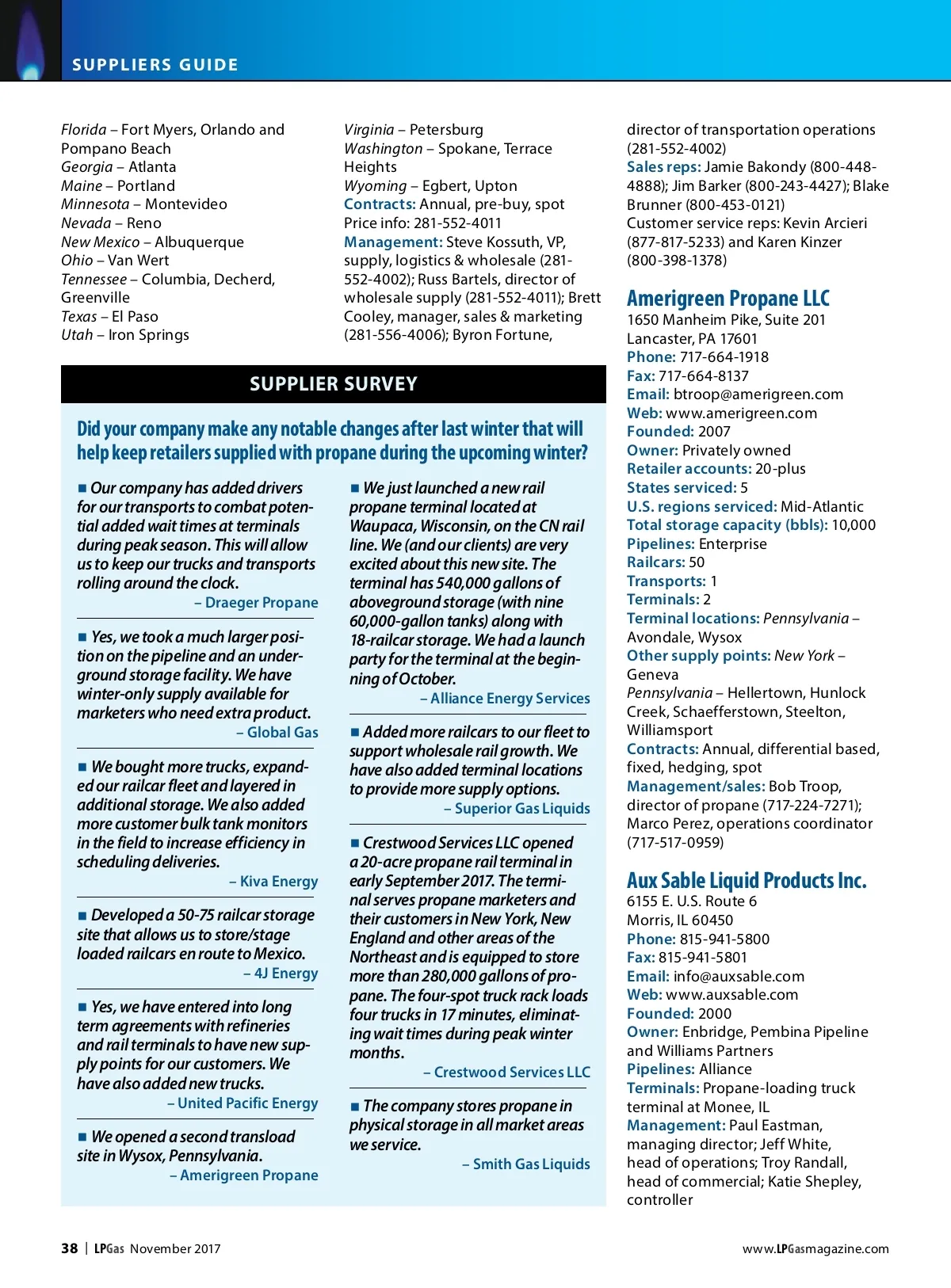 SUPPLIERS GUIDE

Florida – Fort Myers, Orlando and Pompano Beach
Georgia – Atlanta
Maine – Portland
Minnesota – Montevideo
Nevada – Reno
New Mexico – Albuquerque
Ohio – Van Wert
Tennessee – Columbia, Decherd, Greenville
Texas – El Paso
Utah – Iron Springs

Virginia – Petersburg
Washington – Spokane, Terrace Heights
Wyoming – Egbert, Upton
Contracts: Annual, pre-buy, spot
Price info: 281-552-4011
Management: Steve Kossuth, VP, supply, logistics & wholesale (281-552-4002); Russ Bartels, director of wholesale supply (281-552-4011); Brett Cooley, manager, sales & marketing (281-556-4006); Byron Fortune,

director of transportation operations (281-552-4002)
Sales reps: Jamie Bakondy (800-448-4888); Jim Barker (800-243-4427); Blake Brunner (800-453-0121)
Customer service reps: Kevin Arcieri (877-817-5233) and Karen Kinzer (800-398-1378)

SUPPLIER SURVEY

Did your company make any notable changes after last winter that will help keep retailers supplied with propane during the upcoming winter?

■ Our company has added drivers for our transports to combat potential added wait times at terminals during peak season. This will allow us to keep our trucks and transports rolling around the clock.
– Draeger Propane

■ Yes, we took a much larger position on the pipeline and an underground storage facility. We have winter-only supply available for marketers who need extra product.
– Global Gas

■ We bought more trucks, expanded our railcar fleet and layered in additional storage. We also added more customer bulk tank monitors in the field to increase efficiency in scheduling deliveries.
– Kiva Energy

■ Developed a 50-75 railcar storage site that allows us to store/stage loaded railcars en route to Mexico.
– 4J Energy

■ Yes, we have entered into long term agreements with refineries and rail terminals to have new supply points for our customers. We have also added new trucks.
– United Pacific Energy

■ We opened a second transload site in Wysox, Pennsylvania.
– Amerigreen Propane

■ We just launched a new rail propane terminal located at Waupaca, Wisconsin, on the CN rail line. We (and our clients) are very excited about this new site. The terminal has 540,000 gallons of aboveground storage (with nine 60,000-gallon tanks) along with 18-railcar storage. We had a launch party for the terminal at the beginning of October.
– Alliance Energy Services

■ Added more railcars to our fleet to support wholesale rail growth. We have also added terminal locations to provide more supply options.
– Superior Gas Liquids

■ Crestwood Services LLC opened a 20-acre propane rail terminal in early September 2017. The terminal serves propane marketers and their customers in New York, New England and other areas of the Northeast and is equipped to store more than 280,000 gallons of propane. The four-spot truck rack loads four trucks in 17 minutes, eliminating wait times during peak winter months.
– Crestwood Services LLC

■ The company stores propane in physical storage in all market areas we service.
– Smith Gas Liquids

Amerigreen Propane LLC
1650 Manheim Pike, Suite 201
Lancaster, PA 17601
Phone: 717-664-1918
Fax: 717-664-8137
Email: btroop@amerigreen.com
Web: www.amerigreen.com
Founded: 2007
Owner: Privately owned
Retailer accounts: 20-plus
States serviced: 5
U.S. regions serviced: Mid-Atlantic
Total storage capacity (bbls): 10,000
Pipelines: Enterprise
Railcars: 50
Transports: 1
Terminals: 2
Terminal locations: Pennsylvania – Avondale, Wysox
Other supply points: New York – Geneva
Pennsylvania – Hellertown, Hunlock Creek, Schaefferstown, Steelton, Williamsport
Contracts: Annual, differential based, fixed, hedging, spot
Management/sales: Bob Troop, director of propane (717-224-7271); Marco Perez, operations coordinator (717-517-0959)

Aux Sable Liquid Products Inc.
6155 E. U.S. Route 6
Morris, IL 60450
Phone: 815-941-5800
Fax: 815-941-5801
Email: info@auxsable.com
Web: www.auxsable.com
Founded: 2000
Owner: Enbridge, Pembina Pipeline and Williams Partners
Pipelines: Alliance
Terminals: Propane-loading truck terminal at Monee, IL
Management: Paul Eastman, managing director; Jeff White, head of operations; Troy Randall, head of commercial; Katie Shepley, controller

38 | LPGas November 2017
www.LPGasmagazine.com